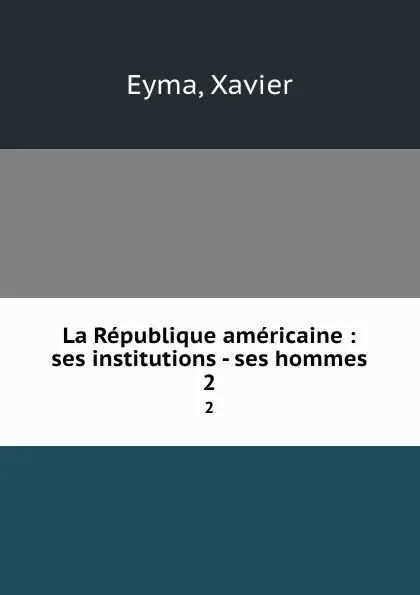 Eyma, Xavier

La République américaine : ses institutions - ses hommes
2
2